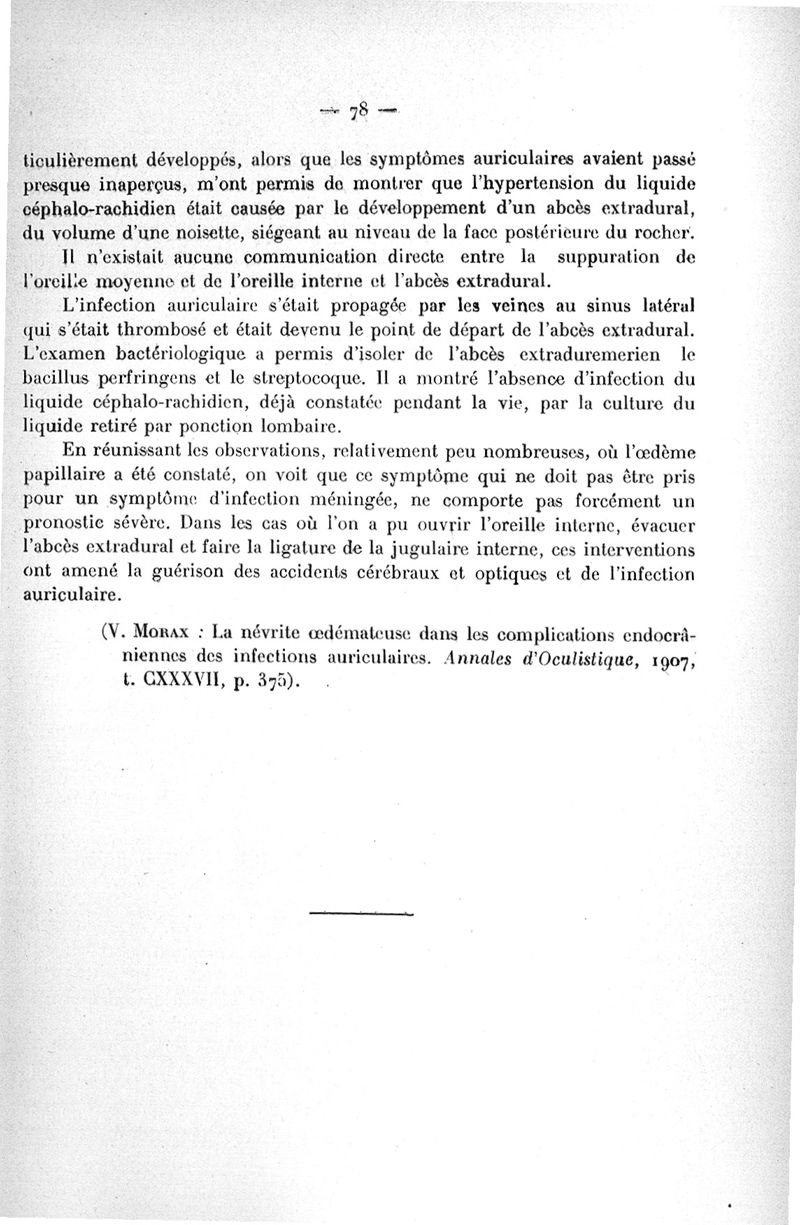 — 78 —

ticulièrement développés, alors que les symptômes auriculaires avaient passé presque inaperçus, m'ont permis de montrer que l'hypertension du liquide céphalo-rachidien était causée par le développement d'un abcès extradural, du volume d'une noisette, siégeant au niveau de la face postérieure du rocher.

Il n'existait aucune communication directe entre la suppuration de l'oreille moyenne et de l'oreille interne et l'abcès extradural.

L'infection auriculaire s'était propagée par les veines au sinus latéral qui s'était thrombosé et était devenu le point de départ de l'abcès extradural. L'examen bactériologique a permis d'isoler de l'abcès extraduremerien le bacillus perfringens et le streptocoque. Il a montré l'absence d'infection du liquide céphalo-rachidien, déjà constatée pendant la vie, par la culture du liquide retiré par ponction lombaire.

En réunissant les observations, relativement peu nombreuses, où l'œdème papillaire a été constaté, on voit que ce symptôme qui ne doit pas être pris pour un symptôme d'infection méningée, ne comporte pas forcément un pronostic sévère. Dans les cas où l'on a pu ouvrir l'oreille interne, évacuer l'abcès extradural et faire la ligature de la jugulaire interne, ces interventions ont amené la guérison des accidents cérébraux et optiques et de l'infection auriculaire.

(V. Morax : La névrite œdémateuse dans les complications endocrâniennes des infections auriculaires. Annales d'Oculistique, 1907, t. CXXXVII, p. 375).